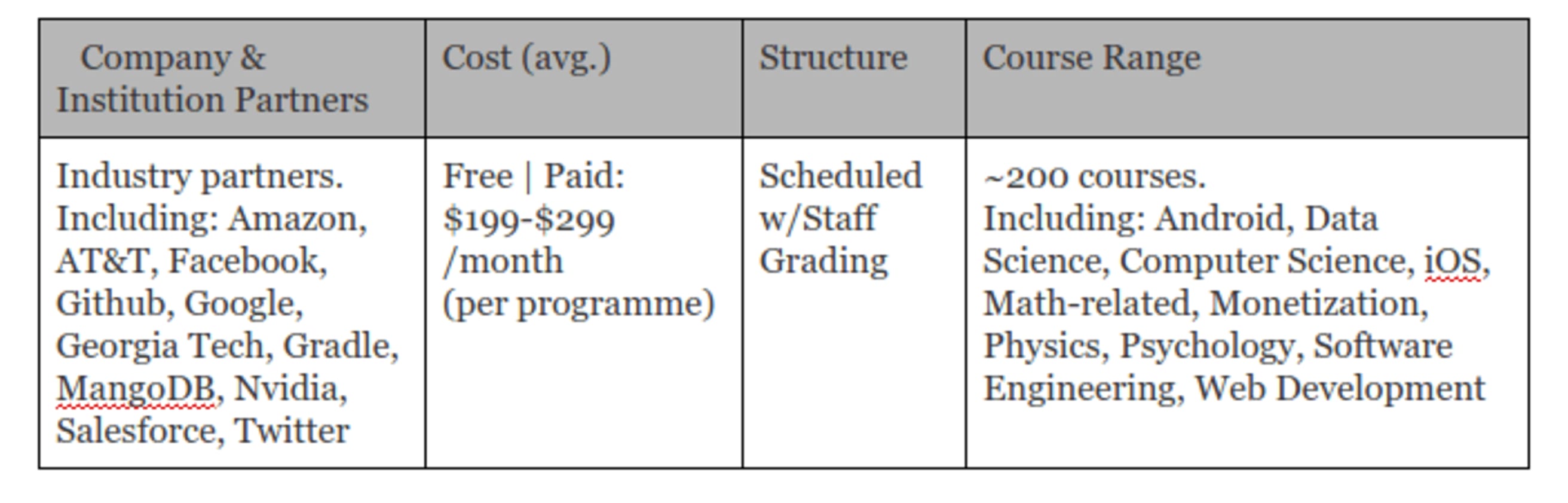 | Company & Institution Partners | Cost (avg.) | Structure | Course Range |
|---|---|---|---|
| Industry partners. Including: Amazon, AT&T, Facebook, Github, Google, Georgia Tech, Gradle, MangoDB, Nvidia, Salesforce, Twitter | Free \| Paid: \$199-\$299 /month (per programme) | Scheduled w/Staff Grading | ~200 courses. Including: Android, Data Science, Computer Science, iOS, Math-related, Monetization, Physics, Psychology, Software Engineering, Web Development |